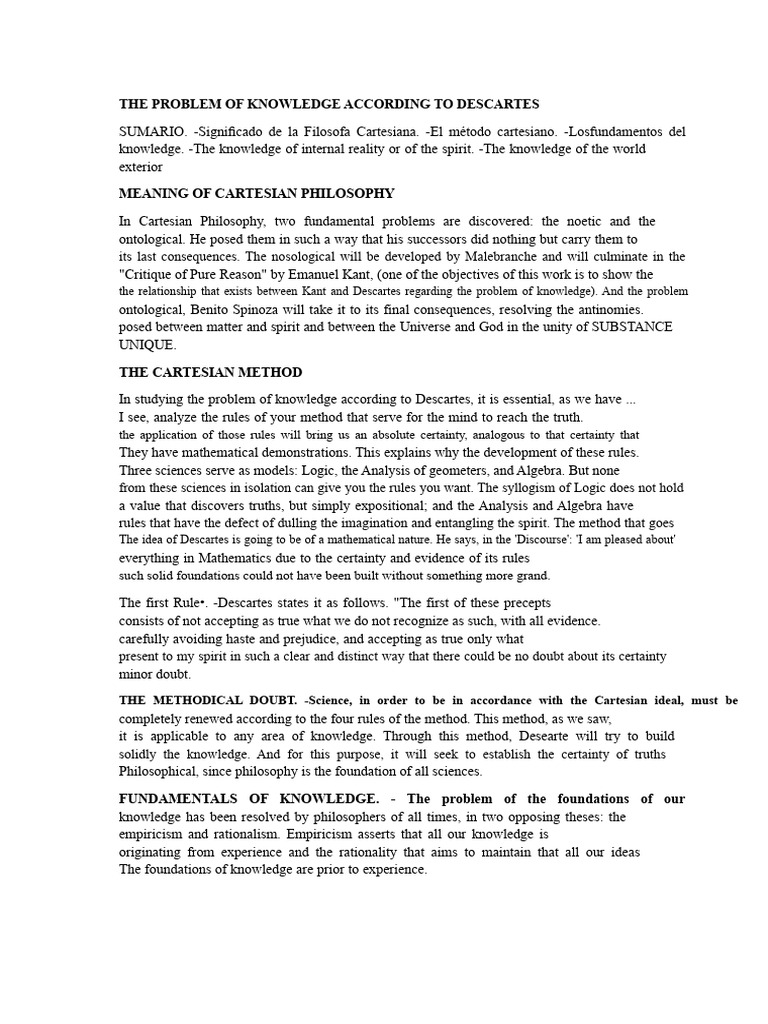 THE PROBLEM OF KNOWLEDGE ACCORDING TO DESCARTES

SUMARIO. -Significado de la Filosofa Cartesiana. -El método cartesiano. -Losfundamentos del knowledge. -The knowledge of internal reality or of the spirit. -The knowledge of the world exterior

MEANING OF CARTESIAN PHILOSOPHY

In Cartesian Philosophy, two fundamental problems are discovered: the noetic and the ontological. He posed them in such a way that his successors did nothing but carry them to its last consequences. The nosological will be developed by Malebranche and will culminate in the "Critique of Pure Reason" by Emanuel Kant, (one of the objectives of this work is to show the the relationship that exists between Kant and Descartes regarding the problem of knowledge). And the problem ontological, Benito Spinoza will take it to its final consequences, resolving the antinomies. posed between matter and spirit and between the Universe and God in the unity of SUBSTANCE UNIQUE.

THE CARTESIAN METHOD

In studying the problem of knowledge according to Descartes, it is essential, as we have ... I see, analyze the rules of your method that serve for the mind to reach the truth. the application of those rules will bring us an absolute certainty, analogous to that certainty that They have mathematical demonstrations. This explains why the development of these rules. Three sciences serve as models: Logic, the Analysis of geometers, and Algebra. But none from these sciences in isolation can give you the rules you want. The syllogism of Logic does not hold a value that discovers truths, but simply expositional; and the Analysis and Algebra have rules that have the defect of dulling the imagination and entangling the spirit. The method that goes The idea of Descartes is going to be of a mathematical nature. He says, in the 'Discourse': 'I am pleased about' everything in Mathematics due to the certainty and evidence of its rules such solid foundations could not have been built without something more grand.

The first Rule•. -Descartes states it as follows. "The first of these precepts consists of not accepting as true what we do not recognize as such, with all evidence. carefully avoiding haste and prejudice, and accepting as true only what present to my spirit in such a clear and distinct way that there could be no doubt about its certainty minor doubt.

THE METHODICAL DOUBT. -Science, in order to be in accordance with the Cartesian ideal, must be completely renewed according to the four rules of the method. This method, as we saw, it is applicable to any area of knowledge. Through this method, Desearte will try to build solidly the knowledge. And for this purpose, it will seek to establish the certainty of truths Philosophical, since philosophy is the foundation of all sciences.

FUNDAMENTALS OF KNOWLEDGE. - The problem of the foundations of our knowledge has been resolved by philosophers of all times, in two opposing theses: the empiricism and rationalism. Empiricism asserts that all our knowledge is originating from experience and the rationality that aims to maintain that all our ideas The foundations of knowledge are prior to experience.